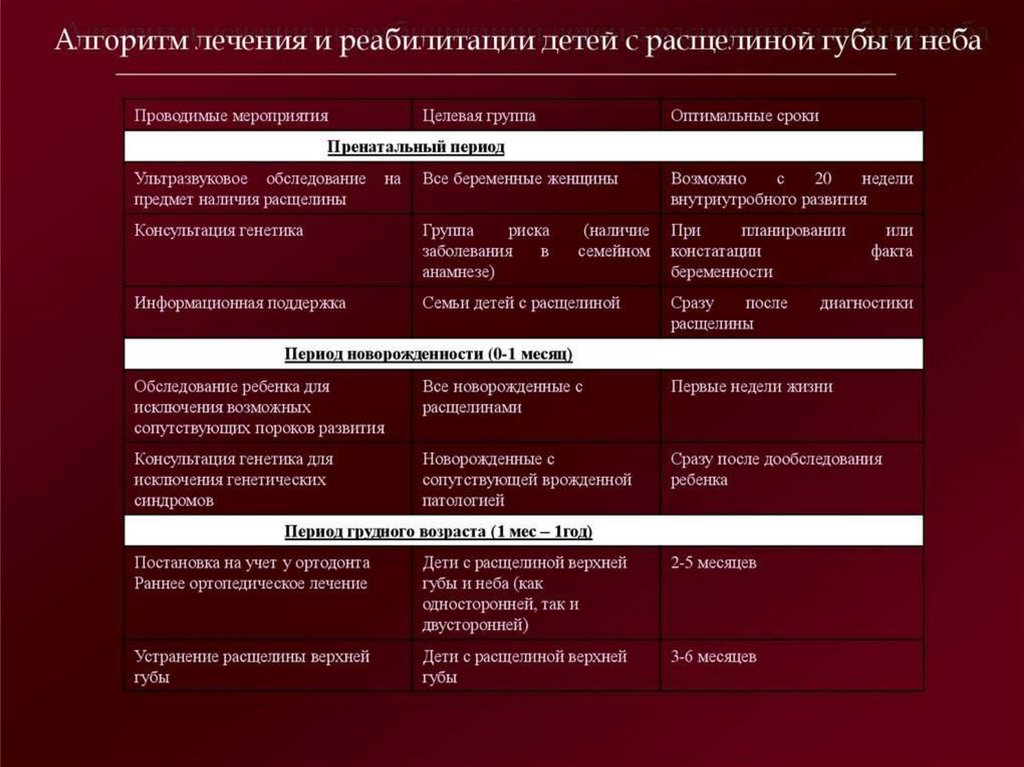 Алгоритм лечения и реабилитации детей с расщелиной губы и неба

| Проводимые мероприятия | Целевая группа | Оптимальные сроки |
|---|---|---|
| **Пренатальный период** | | |
| Ультразвуковое обследование на предмет наличия расщелины | Все беременные женщины | Возможно с 20 недели внутриутробного развития |
| Консультация генетика | Группа риска (наличие заболевания в семейном анамнезе) | При планировании или констатации факта беременности |
| Информационная поддержка | Семьи детей с расщелиной | Сразу после диагностики расщелины |
| **Период новорожденности (0-1 месяц)** | | |
| Обследование ребенка для исключения возможных сопутствующих пороков развития | Все новорожденные с расщелинами | Первые недели жизни |
| Консультация генетика для исключения генетических синдромов | Новорожденные с сопутствующей врожденной патологией | Сразу после дообследования ребенка |
| **Период грудного возраста (1 мес – 1год)** | | |
| Постановка на учет у ортодонта Раннее ортопедическое лечение | Дети с расщелиной верхней губы и неба (как односторонней, так и двусторонней) | 2-5 месяцев |
| Устранение расщелины верхней губы | Дети с расщелиной верхней губы | 3-6 месяцев |